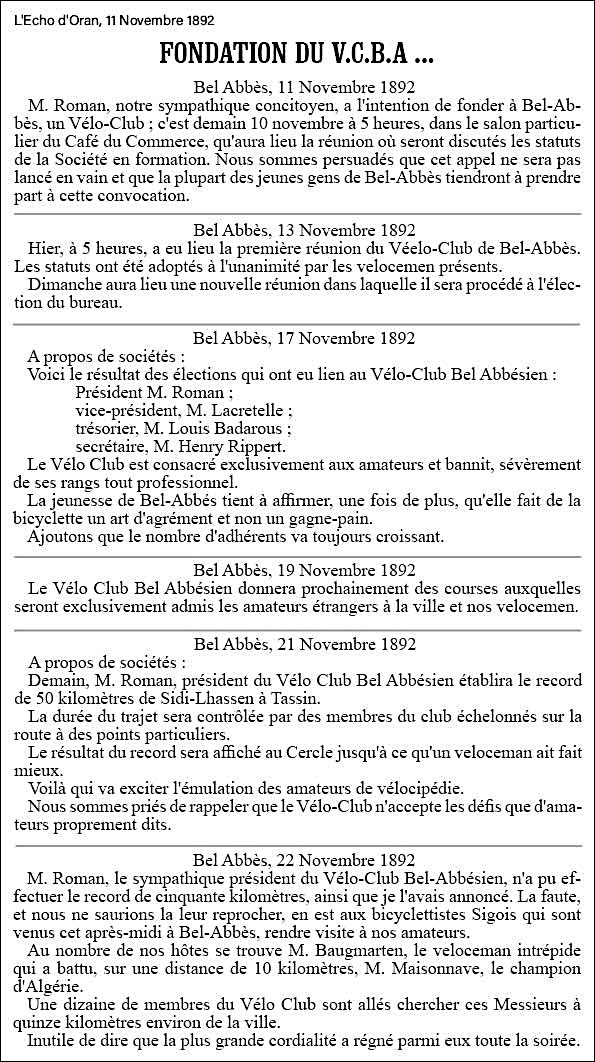 L'Echo d'Oran, 11 Novembre 1892

FONDATION DU V.C.B.A ...

Bel Abbès, 11 Novembre 1892

M. Roman, notre sympathique concitoyen, a l'intention de fonder à Bel-Abbès, un Vélo-Club ; c'est demain 10 novembre à 5 heures, dans le salon particulier du Café du Commerce, qu'aura lieu la réunion où seront discutés les statuts de la Société en formation. Nous sommes persuadés que cet appel ne sera pas lancé en vain et que la plupart des jeunes gens de Bel-Abbès tiendront à prendre part à cette convocation.

Bel Abbès, 13 Novembre 1892

Hier, à 5 heures, a eu lieu la première réunion du Véelo-Club de Bel-Abbès. Les statuts ont été adoptés à l'unanimité par les velocemen présents.

Dimanche aura lieu une nouvelle réunion dans laquelle il sera procédé à l'élection du bureau.

Bel Abbès, 17 Novembre 1892

A propos de sociétés :

Voici le résultat des élections qui ont eu lien au Vélo-Club Bel Abbésien :

Président M. Roman ;
vice-président, M. Lacretelle ;
trésorier, M. Louis Badarous ;
secrétaire, M. Henry Rippert.

Le Vélo Club est consacré exclusivement aux amateurs et bannit, sévèrement de ses rangs tout professionnel.

La jeunesse de Bel-Abbés tient à affirmer, une fois de plus, qu'elle fait de la bicyclette un art d'agrément et non un gagne-pain.

Ajoutons que le nombre d'adhérents va toujours croissant.

Bel Abbès, 19 Novembre 1892

Le Vélo Club Bel Abbésien donnera prochainement des courses auxquelles seront exclusivement admis les amateurs étrangers à la ville et nos velocemen.

Bel Abbès, 21 Novembre 1892

A propos de sociétés :

Demain, M. Roman, président du Vélo Club Bel Abbésien établira le record de 50 kilomètres de Sidi-Lhassen à Tassin.

La durée du trajet sera contrôlée par des membres du club échelonnés sur la route à des points particuliers.

Le résultat du record sera affiché au Cercle jusqu'à ce qu'un veloceman ait fait mieux.

Voilà qui va exciter l'émulation des amateurs de vélocipédie.

Nous sommes priés de rappeler que le Vélo-Club n'accepte les défis que d'amateurs proprement dits.

Bel Abbès, 22 Novembre 1892

M. Roman, le sympathique président du Vélo-Club Bel-Abbésien, n'a pu effectuer le record de cinquante kilomètres, ainsi que je l'avais annoncé. La faute, et nous ne saurions la leur reprocher, en est aux bicyclettistes Sigois qui sont venus cet après-midi à Bel-Abbès, rendre visite à nos amateurs.

Au nombre de nos hôtes se trouve M. Baugmarten, le veloceman intrépide qui a battu, sur une distance de 10 kilomètres, M. Maisonnave, le champion d'Algérie.

Une dizaine de membres du Vélo Club sont allés chercher ces Messieurs à quinze kilomètres environ de la ville.

Inutile de dire que la plus grande cordialité a régné parmi eux toute la soirée.